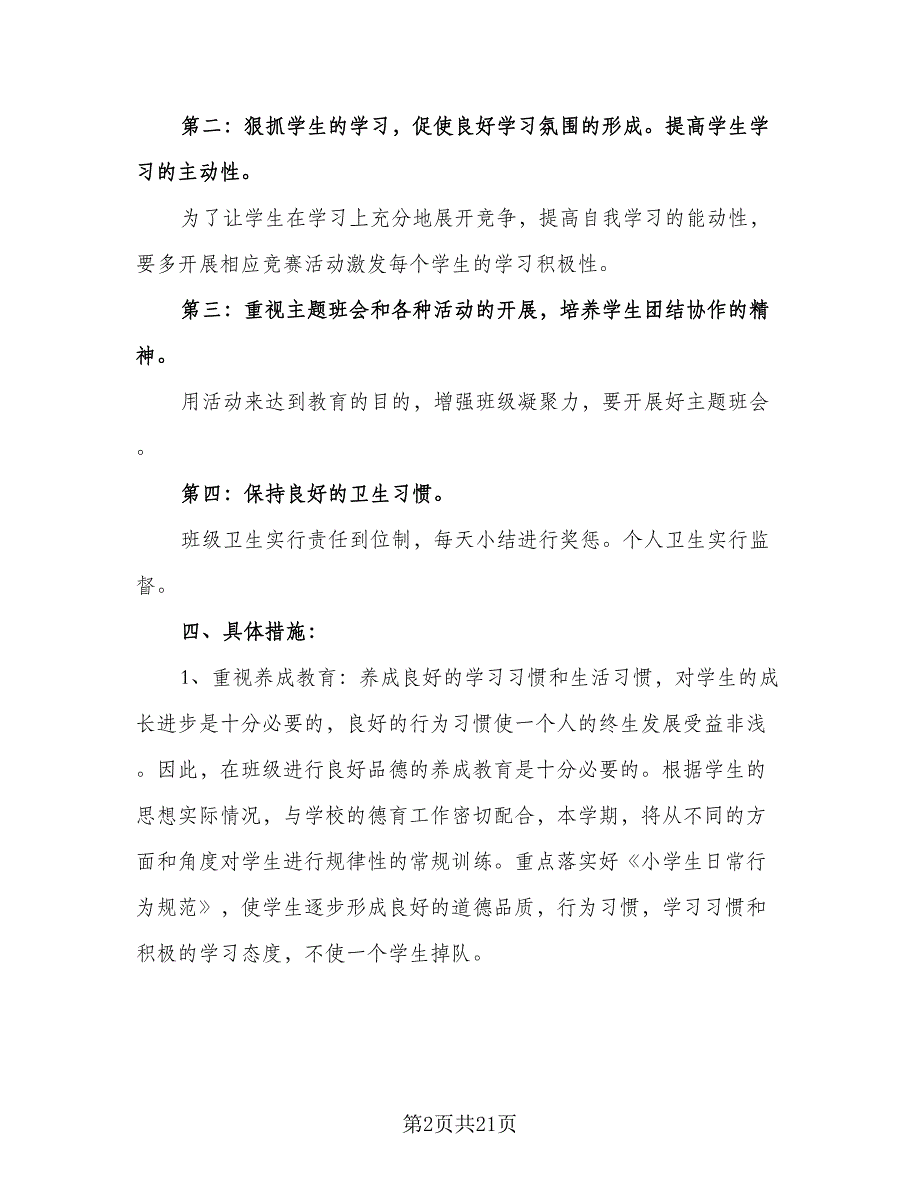 第二：狠抓学生的学习，促使良好学习氛围的形成。提高学生学习的主动性。

为了让学生在学习上充分地展开竞争，提高自我学习的能动性，要多开展相应竞赛活动激发每个学生的学习积极性。

第三：重视主题班会和各种活动的开展，培养学生团结协作的精神。

用活动来达到教育的目的，增强班级凝聚力，要开展好主题班会。

第四：保持良好的卫生习惯。

班级卫生实行责任到位制，每天小结进行奖惩。个人卫生实行监督。

四、具体措施：

1、重视养成教育：养成良好的学习习惯和生活习惯，对学生的成长进步是十分必要的，良好的行为习惯使一个人的终生发展受益非浅。因此，在班级进行良好品德的养成教育是十分必要的。根据学生的思想实际情况，与学校的德育工作密切配合，本学期，将从不同的方面和角度对学生进行规律性的常规训练。重点落实好《小学生日常行为规范》，使学生逐步形成良好的道德品质，行为习惯，学习习惯和积极的学习态度，不使一个学生掉队。

第2页共21页